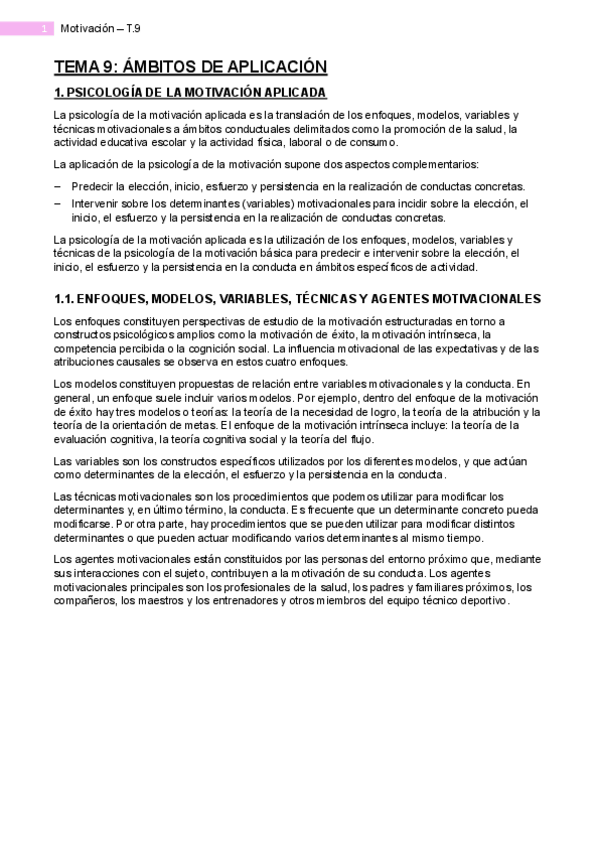 1 Motivación – T.9

TEMA 9: ÁMBITOS DE APLICACIÓN

1. PSICOLOGÍA DE LA MOTIVACIÓN APLICADA

La psicología de la motivación aplicada es la translación de los enfoques, modelos, variables y técnicas motivacionales a ámbitos conductuales delimitados como la promoción de la salud, la actividad educativa escolar y la actividad física, laboral o de consumo.

La aplicación de la psicología de la motivación supone dos aspectos complementarios:

– Predecir la elección, inicio, esfuerzo y persistencia en la realización de conductas concretas.
– Intervenir sobre los determinantes (variables) motivacionales para incidir sobre la elección, el inicio, el esfuerzo y la persistencia en la realización de conductas concretas.

La psicología de la motivación aplicada es la utilización de los enfoques, modelos, variables y técnicas de la psicología de la motivación básica para predecir e intervenir sobre la elección, el inicio, el esfuerzo y la persistencia en la conducta en ámbitos específicos de actividad.

1.1. ENFOQUES, MODELOS, VARIABLES, TÉCNICAS Y AGENTES MOTIVACIONALES

Los enfoques constituyen perspectivas de estudio de la motivación estructuradas en torno a constructos psicológicos amplios como la motivación de éxito, la motivación intrínseca, la competencia percibida o la cognición social. La influencia motivacional de las expectativas y de las atribuciones causales se observa en estos cuatro enfoques.

Los modelos constituyen propuestas de relación entre variables motivacionales y la conducta. En general, un enfoque suele incluir varios modelos. Por ejemplo, dentro del enfoque de la motivación de éxito hay tres modelos o teorías: la teoría de la necesidad de logro, la teoría de la atribución y la teoría de la orientación de metas. El enfoque de la motivación intrínseca incluye: la teoría de la evaluación cognitiva, la teoría cognitiva social y la teoría del flujo.

Las variables son los constructos específicos utilizados por los diferentes modelos, y que actúan como determinantes de la elección, el esfuerzo y la persistencia en la conducta.

Las técnicas motivacionales son los procedimientos que podemos utilizar para modificar los determinantes y, en último término, la conducta. Es frecuente que un determinante concreto pueda modificarse. Por otra parte, hay procedimientos que se pueden utilizar para modificar distintos determinantes o que pueden actuar modificando varios determinantes al mismo tiempo.

Los agentes motivacionales están constituidos por las personas del entorno próximo que, mediante sus interacciones con el sujeto, contribuyen a la motivación de su conducta. Los agentes motivacionales principales son los profesionales de la salud, los padres y familiares próximos, los compañeros, los maestros y los entrenadores y otros miembros del equipo técnico deportivo.